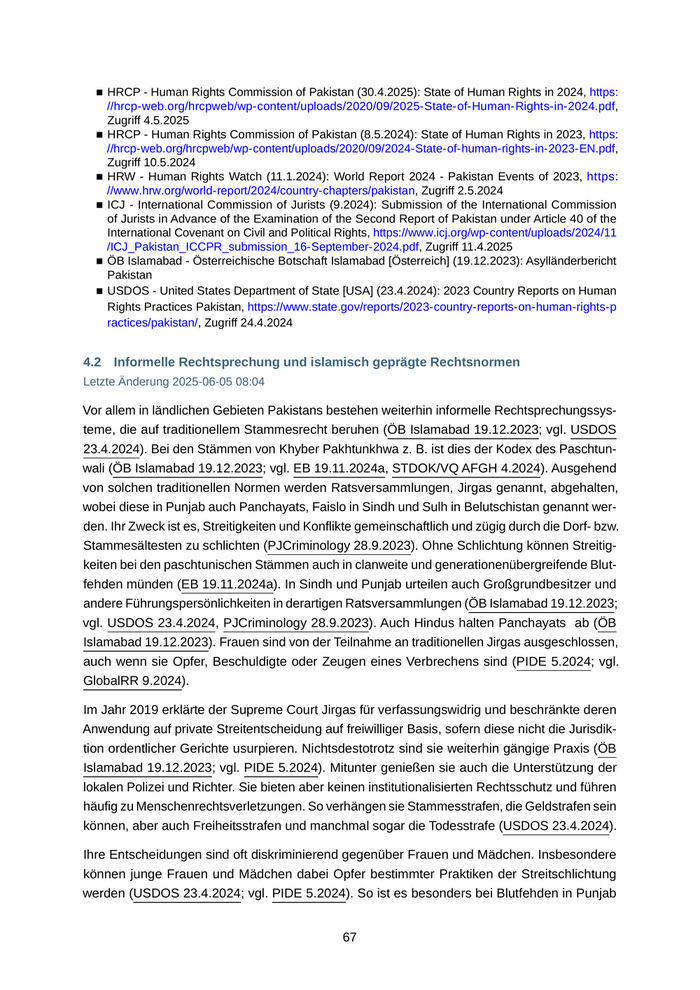 ■ HRCP - Human Rights Commission of Pakistan (30.4.2025): State of Human Rights in 2024, https://hrcp-web.org/hrcpweb/wp-content/uploads/2020/09/2025-State-of-Human-Rights-in-2024.pdf, Zugriff 4.5.2025
■ HRCP - Human Rights Commission of Pakistan (8.5.2024): State of Human Rights in 2023, https://hrcp-web.org/hrcpweb/wp-content/uploads/2020/09/2024-State-of-human-rights-in-2023-EN.pdf, Zugriff 10.5.2024
■ HRW - Human Rights Watch (11.1.2024): World Report 2024 - Pakistan Events of 2023, https://www.hrw.org/world-report/2024/country-chapters/pakistan, Zugriff 2.5.2024
■ ICJ - International Commission of Jurists (9.2024): Submission of the International Commission of Jurists in Advance of the Examination of the Second Report of Pakistan under Article 40 of the International Covenant on Civil and Political Rights, https://www.icj.org/wp-content/uploads/2024/11/ICJ_Pakistan_ICCPR_submission_16-September-2024.pdf, Zugriff 11.4.2025
■ ÖB Islamabad - Österreichische Botschaft Islamabad [Österreich] (19.12.2023): Asylländerbericht Pakistan
■ USDOS - United States Department of State [USA] (23.4.2024): 2023 Country Reports on Human Rights Practices Pakistan, https://www.state.gov/reports/2023-country-reports-on-human-rights-practices/pakistan/, Zugriff 24.4.2024

4.2 Informelle Rechtsprechung und islamisch geprägte Rechtsnormen
Letzte Änderung 2025-06-05 08:04

Vor allem in ländlichen Gebieten Pakistans bestehen weiterhin informelle Rechtsprechungssysteme, die auf traditionellem Stammesrecht beruhen (ÖB Islamabad 19.12.2023; vgl. USDOS 23.4.2024). Bei den Stämmen von Khyber Pakhtunkhwa z. B. ist dies der Kodex des Paschtunwali (ÖB Islamabad 19.12.2023; vgl. EB 19.11.2024a, STDOK/VQ AFGH 4.2024). Ausgehend von solchen traditionellen Normen werden Ratsversammlungen, Jirgas genannt, abgehalten, wobei diese in Punjab auch Panchayats, Faislo in Sindh und Sulh in Belutschistan genannt werden. Ihr Zweck ist es, Streitigkeiten und Konflikte gemeinschaftlich und zügig durch die Dorf- bzw. Stammesältesten zu schlichten (PJCriminology 28.9.2023). Ohne Schlichtung können Streitigkeiten bei den paschtunischen Stämmen auch in clanweite und generationenübergreifende Blutfehden münden (EB 19.11.2024a). In Sindh und Punjab urteilen auch Großgrundbesitzer und andere Führungspersönlichkeiten in derartigen Ratsversammlungen (ÖB Islamabad 19.12.2023; vgl. USDOS 23.4.2024, PJCriminology 28.9.2023). Auch Hindus halten Panchayats ab (ÖB Islamabad 19.12.2023). Frauen sind von der Teilnahme an traditionellen Jirgas ausgeschlossen, auch wenn sie Opfer, Beschuldigte oder Zeugen eines Verbrechens sind (PIDE 5.2024; vgl. GlobalRR 9.2024).

Im Jahr 2019 erklärte der Supreme Court Jirgas für verfassungswidrig und beschränkte deren Anwendung auf private Streitentscheidung auf freiwilliger Basis, sofern diese nicht die Jurisdiktion ordentlicher Gerichte usurpieren. Nichtsdestotrotz sind sie weiterhin gängige Praxis (ÖB Islamabad 19.12.2023; vgl. PIDE 5.2024). Mitunter genießen sie auch die Unterstützung der lokalen Polizei und Richter. Sie bieten aber keinen institutionalisierten Rechtsschutz und führen häufig zu Menschenrechtsverletzungen. So verhängen sie Stammesstrafen, die Geldstrafen sein können, aber auch Freiheitsstrafen und manchmal sogar die Todesstrafe (USDOS 23.4.2024).

Ihre Entscheidungen sind oft diskriminierend gegenüber Frauen und Mädchen. Insbesondere können junge Frauen und Mädchen dabei Opfer bestimmter Praktiken der Streitschlichtung werden (USDOS 23.4.2024; vgl. PIDE 5.2024). So ist es besonders bei Blutfehden in Punjab

67